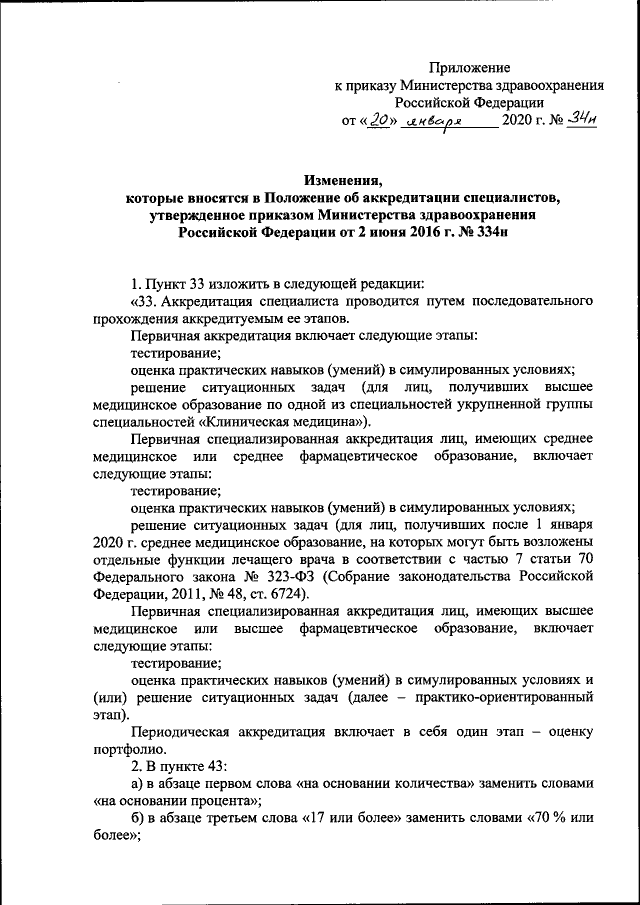 Приложение
к приказу Министерства здравоохранения
Российской Федерации
от «20» января 2020 г. № 34н

Изменения,
которые вносятся в Положение об аккредитации специалистов, утвержденное приказом Министерства здравоохранения Российской Федерации от 2 июня 2016 г. № 334н

1. Пункт 33 изложить в следующей редакции:
«33. Аккредитация специалиста проводится путем последовательного прохождения аккредитуемым ее этапов.
Первичная аккредитация включает следующие этапы:
тестирование;
оценка практических навыков (умений) в симулированных условиях;
решение ситуационных задач (для лиц, получивших высшее медицинское образование по одной из специальностей укрупненной группы специальностей «Клиническая медицина»).
Первичная специализированная аккредитация лиц, имеющих среднее медицинское или среднее фармацевтическое образование, включает следующие этапы:
тестирование;
оценка практических навыков (умений) в симулированных условиях;
решение ситуационных задач (для лиц, получивших после 1 января 2020 г. среднее медицинское образование, на которых могут быть возложены отдельные функции лечащего врача в соответствии с частью 7 статьи 70 Федерального закона № 323-ФЗ (Собрание законодательства Российской Федерации, 2011, № 48, ст. 6724).
Первичная специализированная аккредитация лиц, имеющих высшее медицинское или высшее фармацевтическое образование, включает следующие этапы:
тестирование;
оценка практических навыков (умений) в симулированных условиях и (или) решение ситуационных задач (далее – практико-ориентированный этап).
Периодическая аккредитация включает в себя один этап – оценку портфолио.
2. В пункте 43:
а) в абзаце первом слова «на основании количества» заменить словами «на основании процента»;
б) в абзаце третьем слова «17 или более» заменить словами «70 % или более»;